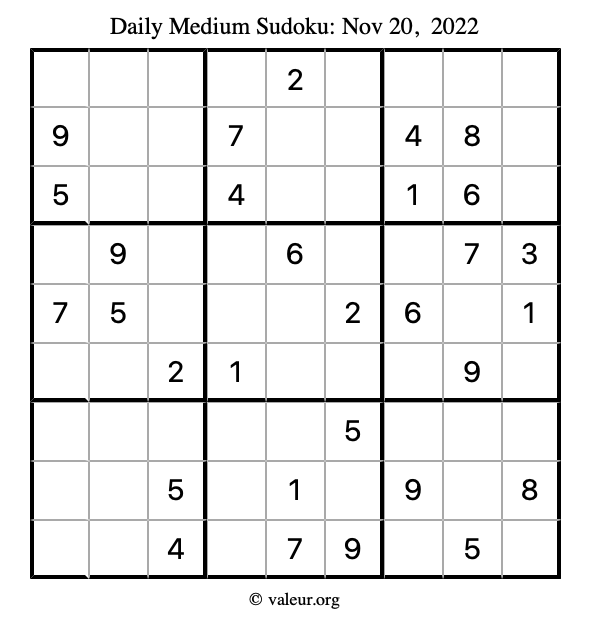 Daily Medium Sudoku: Nov 20, 2022

|   |   |   |   |   |   |   |   |   |
|---|---|---|---|---|---|---|---|---|
|   |   |   |   | 2 |   |   |   |   |
| 9 |   |   | 7 |   |   | 4 | 8 |   |
| 5 |   |   | 4 |   |   | 1 | 6 |   |
|   | 9 |   |   | 6 |   |   | 7 | 3 |
| 7 | 5 |   |   |   | 2 | 6 |   | 1 |
|   |   | 2 | 1 |   |   |   | 9 |   |
|   |   |   |   |   | 5 |   |   |   |
|   |   | 5 |   | 1 |   | 9 |   | 8 |
|   |   | 4 |   | 7 | 9 |   | 5 |   |

© valeur.org